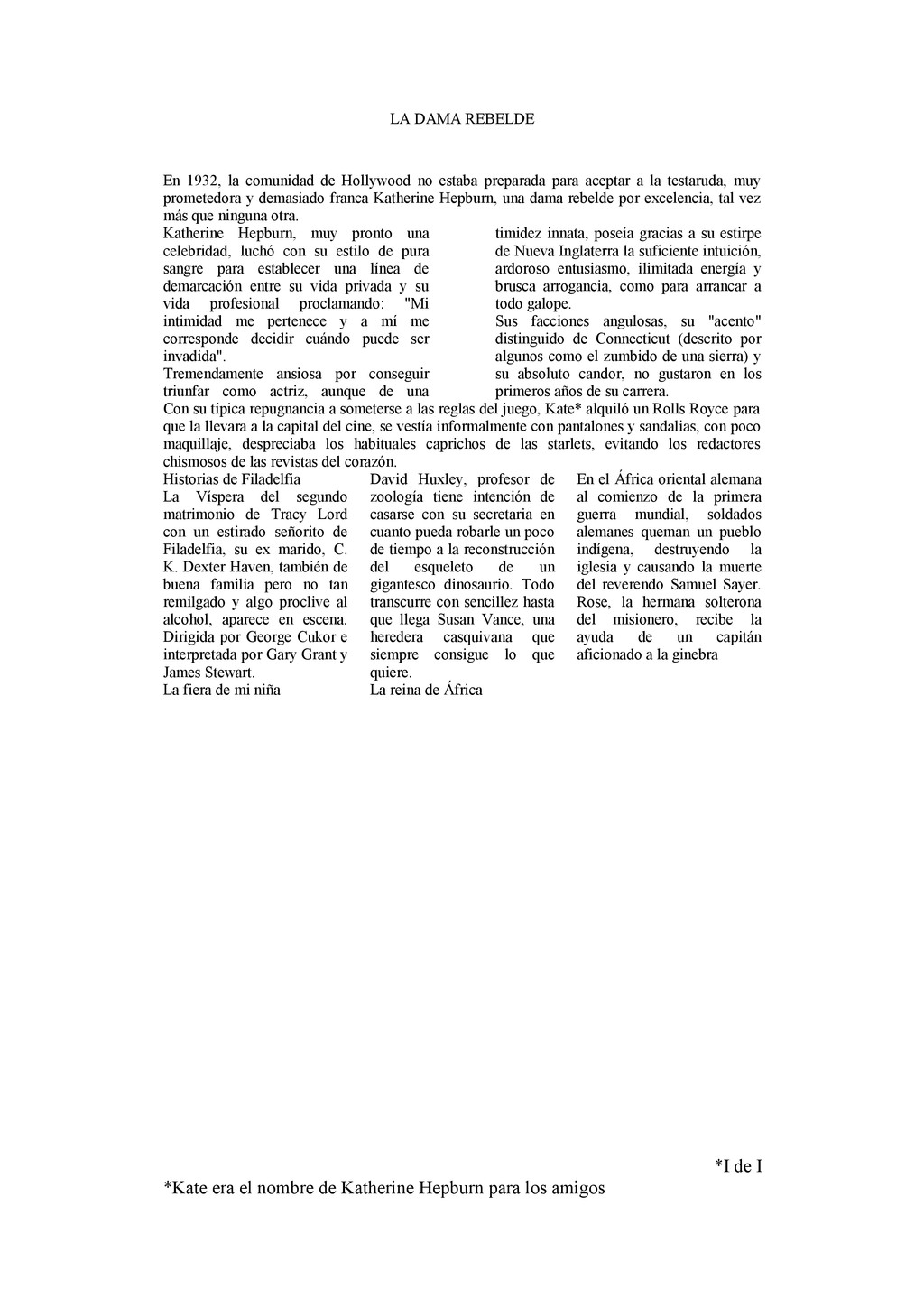 LA DAMA REBELDE

En 1932, la comunidad de Hollywood no estaba preparada para aceptar a la testaruda, muy prometedora y demasiado franca Katherine Hepburn, una dama rebelde por excelencia, tal vez más que ninguna otra.

Katherine Hepburn, muy pronto una celebridad, luchó con su estilo de pura sangre para establecer una línea de demarcación entre su vida privada y su vida profesional proclamando: "Mi intimidad me pertenece y a mí me corresponde decidir cuándo puede ser invadida".

Tremendamente ansiosa por conseguir triunfar como actriz, aunque de una timidez innata, poseía gracias a su estirpe de Nueva Inglaterra la suficiente intuición, ardoroso entusiasmo, ilimitada energía y brusca arrogancia, como para arrancar a todo galope.

Sus facciones angulosas, su "acento" distinguido de Connecticut (descrito por algunos como el zumbido de una sierra) y su absoluto candor, no gustaron en los primeros años de su carrera.

Con su típica repugnancia a someterse a las reglas del juego, Kate* alquiló un Rolls Royce para que la llevara a la capital del cine, se vestía informalmente con pantalones y sandalias, con poco maquillaje, despreciaba los habituales caprichos de las starlets, evitando los redactores chismosos de las revistas del corazón.

Historias de Filadelfia
La Víspera del segundo matrimonio de Tracy Lord con un estirado señorito de Filadelfia, su ex marido, C. K. Dexter Haven, también de buena familia pero no tan remilgado y algo proclive al alcohol, aparece en escena. Dirigida por George Cukor e interpretada por Gary Grant y James Stewart.
La fiera de mi niña

David Huxley, profesor de zoología tiene intención de casarse con su secretaria en cuanto pueda robarle un poco de tiempo a la reconstrucción del esqueleto de un gigantesco dinosaurio. Todo transcurre con sencillez hasta que llega Susan Vance, una heredera casquivana que siempre consigue lo que quiere.
La reina de África

En el África oriental alemana al comienzo de la primera guerra mundial, soldados alemanes queman un pueblo indígena, destruyendo la iglesia y causando la muerte del reverendo Samuel Sayer. Rose, la hermana solterona del misionero, recibe la ayuda de un capitán aficionado a la ginebra

*I de I

*Kate era el nombre de Katherine Hepburn para los amigos